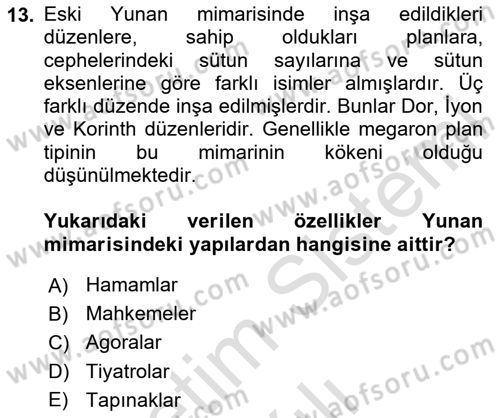 13. Eski Yunan mimarisinde inşa edildikleri düzenlere, sahip oldukları planlara, cephelerindeki sütun sayılarına ve sütun eksenlerine göre farklı isimler almışlardır. Üç farklı düzende inşa edilmişlerdir. Bunlar Dor, İyon ve Korinth düzenleridir. Genellikle megaron plan tipinin bu mimarinin kökeni olduğu düşünülmektedir.

Yukarıdaki verilen özellikler Yunan mimarisindeki yapılardan hangisine aittir?

A) Hamamlar
B) Mahkemeler
C) Agoralar
D) Tiyatrolar
E) Tapınaklar

www.aofsoru.com